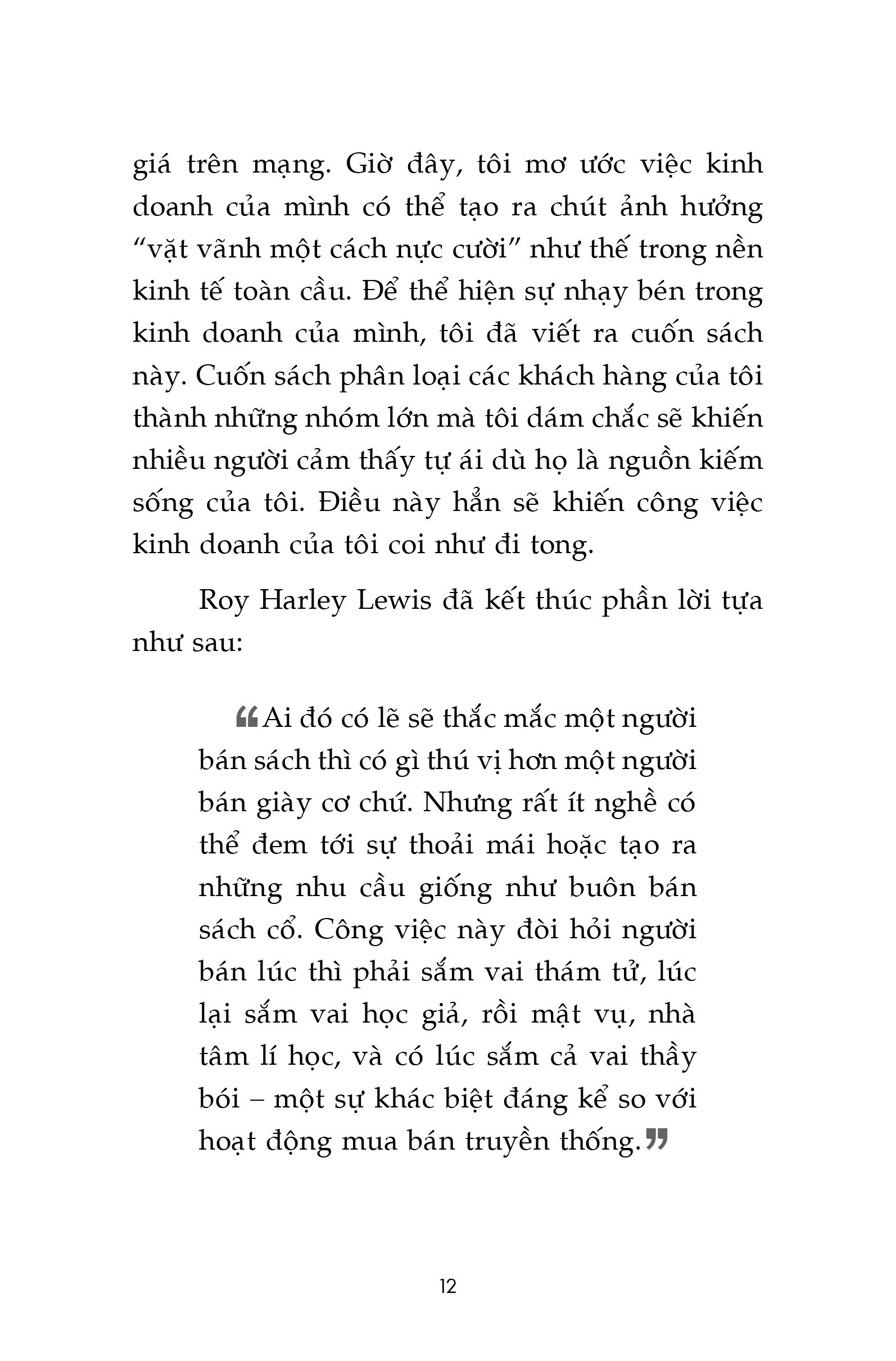 giá trên mạng. Giờ đây, tôi mơ ước việc kinh doanh của mình có thể tạo ra chút ảnh hưởng “vặt vãnh một cách nực cười” như thế trong nền kinh tế toàn cầu. Để thể hiện sự nhạy bén trong kinh doanh của mình, tôi đã viết ra cuốn sách này. Cuốn sách phân loại các khách hàng của tôi thành những nhóm lớn mà tôi dám chắc sẽ khiến nhiều người cảm thấy tự ái dù họ là nguồn kiếm sống của tôi. Điều này hẳn sẽ khiến công việc kinh doanh của tôi coi như đi tong.

Roy Harley Lewis đã kết thúc phần lời tựa như sau:

“Ai đó có lẽ sẽ thắc mắc một người bán sách thì có gì thú vị hơn một người bán giày cơ chứ. Nhưng rất ít nghề có thể đem tới sự thoải mái hoặc tạo ra những nhu cầu giống như buôn bán sách cổ. Công việc này đòi hỏi người bán lúc thì phải sắm vai thám tử, lúc lại sắm vai học giả, rồi mật vụ, nhà tâm lí học, và có lúc sắm cả vai thầy bói – một sự khác biệt đáng kể so với hoạt động mua bán truyền thống.”

12